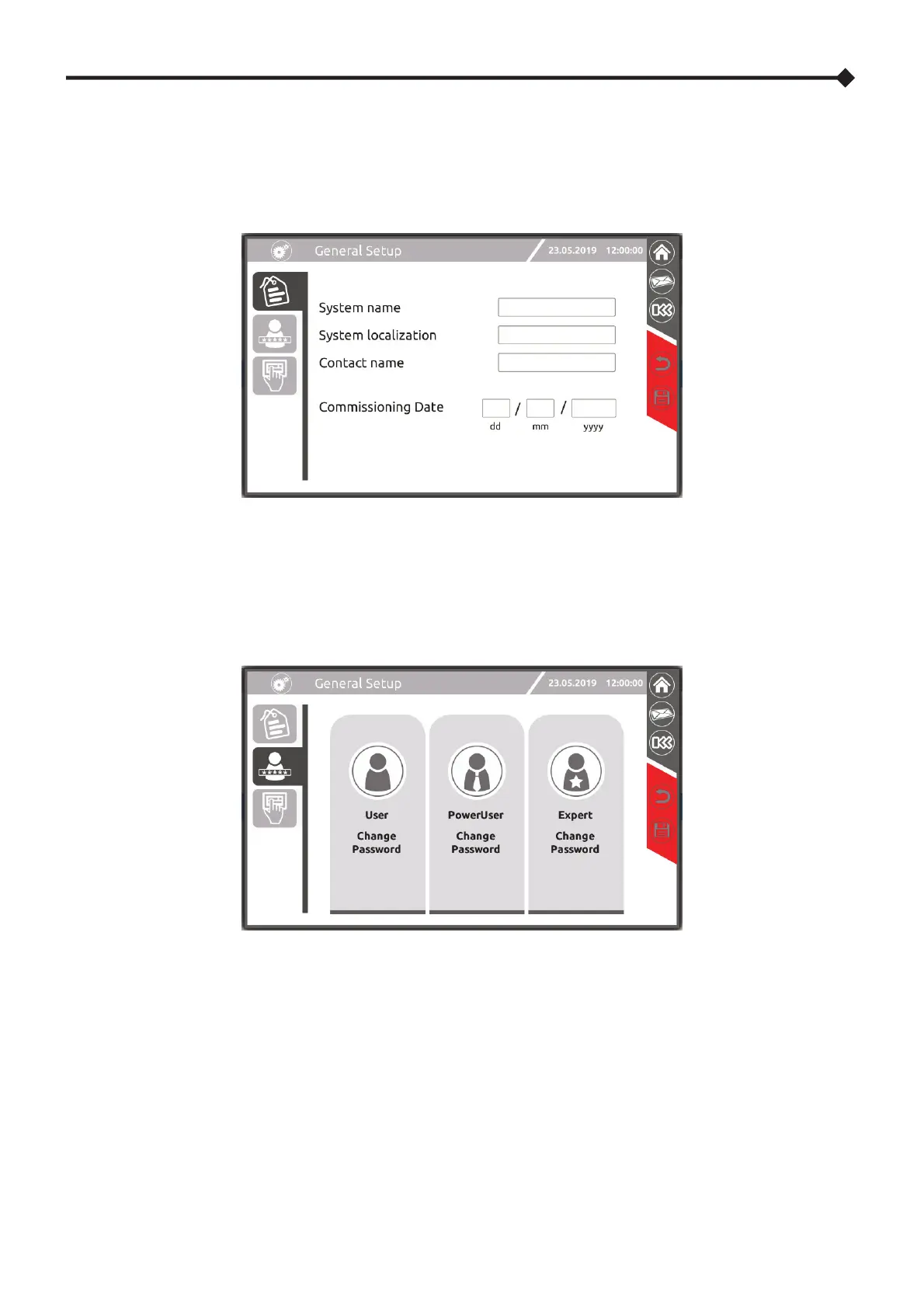 General Setup 23.05.2019 12:00:00

System name

System localization

Contact name

Commissioning Date / /

dd mm yyyy

General Setup 23.05.2019 12:00:00

User

Change Password

PowerUser

Change Password

Expert

Change Password